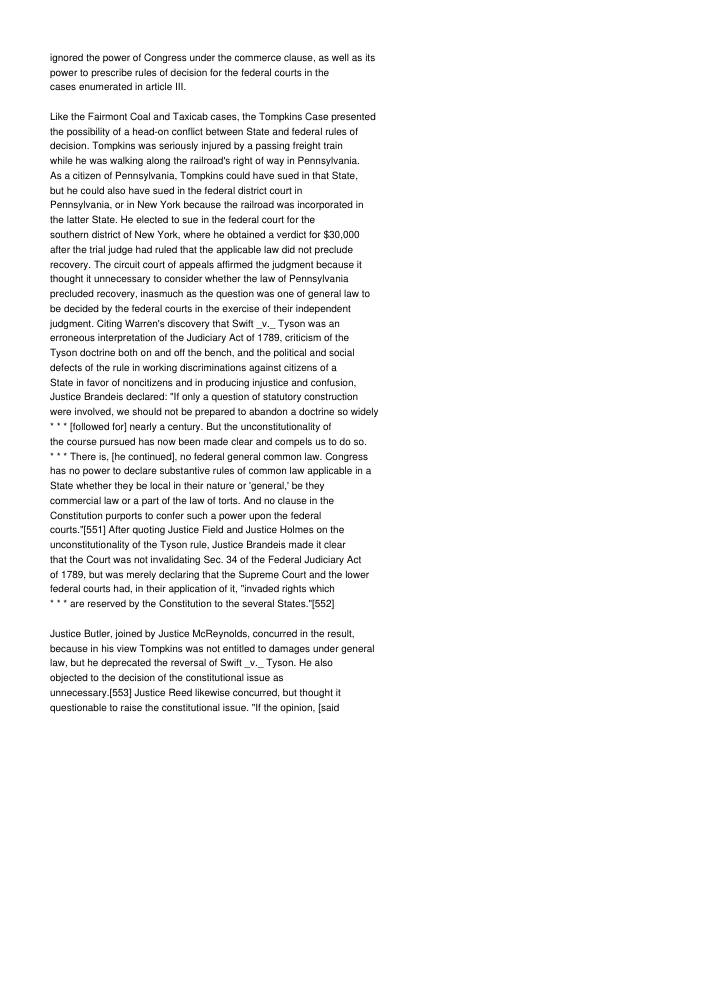 ignored the power of Congress under the commerce clause, as well as its power to prescribe rules of decision for the federal courts in the cases enumerated in article III.

Like the Fairmont Coal and Taxicab cases, the Tompkins Case presented the possibility of a head-on conflict between State and federal rules of decision. Tompkins was seriously injured by a passing freight train while he was walking along the railroad's right of way in Pennsylvania. As a citizen of Pennsylvania, Tompkins could have sued in that State, but he could also have sued in the federal district court in Pennsylvania, or in New York because the railroad was incorporated in the latter State. He elected to sue in the federal court for the southern district of New York, where he obtained a verdict for $30,000 after the trial judge had ruled that the applicable law did not preclude recovery. The circuit court of appeals affirmed the judgment because it thought it unnecessary to consider whether the law of Pennsylvania precluded recovery, inasmuch as the question was one of general law to be decided by the federal courts in the exercise of their independent judgment. Citing Warren's discovery that Swift _v._ Tyson was an erroneous interpretation of the Judiciary Act of 1789, criticism of the Tyson doctrine both on and off the bench, and the political and social defects of the rule in working discriminations against citizens of a State in favor of noncitizens and in producing injustice and confusion, Justice Brandeis declared: "If only a question of statutory construction were involved, we should not be prepared to abandon a doctrine so widely * * * [followed for] nearly a century. But the unconstitutionality of the course pursued has now been made clear and compels us to do so. * * * There is, [he continued], no federal general common law. Congress has no power to declare substantive rules of common law applicable in a State whether they be local in their nature or 'general,' be they commercial law or a part of the law of torts. And no clause in the Constitution purports to confer such a power upon the federal courts."[551] After quoting Justice Field and Justice Holmes on the unconstitutionality of the Tyson rule, Justice Brandeis made it clear that the Court was not invalidating Sec. 34 of the Federal Judiciary Act of 1789, but was merely declaring that the Supreme Court and the lower federal courts had, in their application of it, "invaded rights which * * * are reserved by the Constitution to the several States."[552]

Justice Butler, joined by Justice McReynolds, concurred in the result, because in his view Tompkins was not entitled to damages under general law, but he deprecated the reversal of Swift _v._ Tyson. He also objected to the decision of the constitutional issue as unnecessary.[553] Justice Reed likewise concurred, but thought it questionable to raise the constitutional issue. "If the opinion, [said